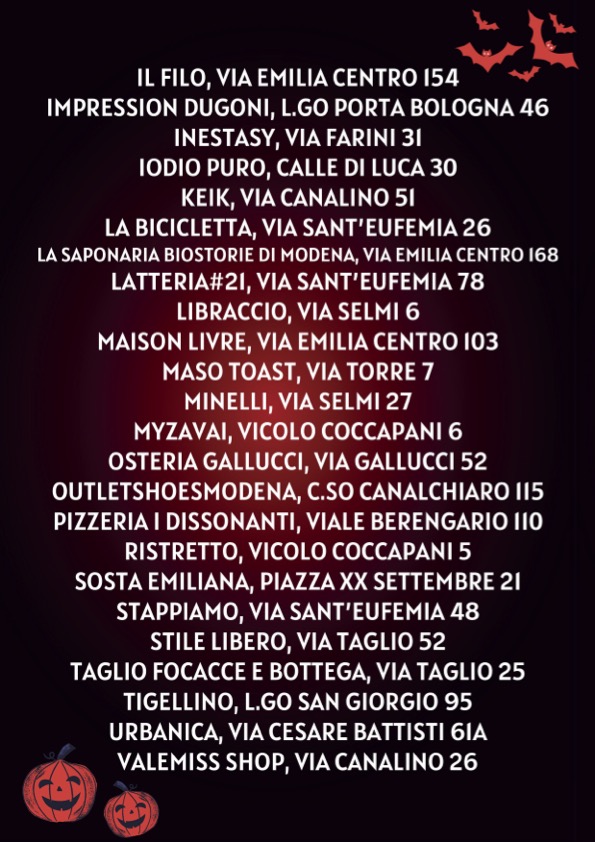 IL FILO, VIA EMILIA CENTRO 154
IMPRESSION DUGONI, L.GO PORTA BOLOGNA 46
INESTASY, VIA FARINI 31
IODIO PURO, CALLE DI LUCA 30
KEIK, VIA CANALINO 51
LA BICICLETTA, VIA SANT'EUFEMIA 26
LA SAPONARIA BIOSTORIE DI MODENA, VIA EMILIA CENTRO 168
LATTERIA#21, VIA SANT'EUFEMIA 78
LIBRACCIO, VIA SELMI 6
MAISON LIVRE, VIA EMILIA CENTRO 103
MASO TOAST, VIA TORRE 7
MINELLI, VIA SELMI 27
MYZAVAI, VICOLO COCCAPANI 6
OSTERIA GALLUCCI, VIA GALLUCCI 52
OUTLETSHOESMODENA, C.SO CANALCHIARO 115
PIZZERIA I DISSONANTI, VIALE BERENGARIO 110
RISTRETTO, VICOLO COCCAPANI 5
SOSTA EMILIANA, PIAZZA XX SETTEMBRE 21
STAPPIAMO, VIA SANT'EUFEMIA 48
STILE LIBERO, VIA TAGLIO 52
TAGLIO FOCACCE E BOTTEGA, VIA TAGLIO 25
TIGELLINO, L.GO SAN GIORGIO 95
URBANICA, VIA CESARE BATTISTI 61A
VALEMISS SHOP, VIA CANALINO 26